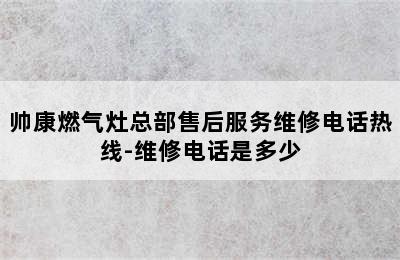 帅康燃气灶总部售后服务维修电话热线-维修电话是多少